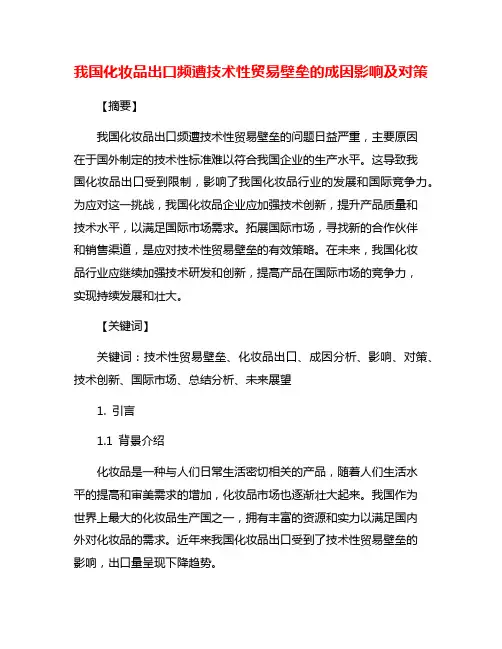 我国化妆品出口频遭技术性贸易壁垒的成因影响及对策

【摘要】

我国化妆品出口频遭技术性贸易壁垒的问题日益严重，主要原因在于国外制定的技术性标准难以符合我国企业的生产水平。这导致我国化妆品出口受到限制，影响了我国化妆品行业的发展和国际竞争力。为应对这一挑战，我国化妆品企业应加强技术创新，提升产品质量和技术水平，以满足国际市场需求。拓展国际市场，寻找新的合作伙伴和销售渠道，是应对技术性贸易壁垒的有效策略。在未来，我国化妆品行业应继续加强技术研发和创新，提高产品在国际市场的竞争力，实现持续发展和壮大。

【关键词】

关键词：技术性贸易壁垒、化妆品出口、成因分析、影响、对策、技术创新、国际市场、总结分析、未来展望

1. 引言

1.1 背景介绍

化妆品是一种与人们日常生活密切相关的产品，随着人们生活水平的提高和审美需求的增加，化妆品市场也逐渐壮大起来。我国作为世界上最大的化妆品生产国之一，拥有丰富的资源和实力以满足国内外对化妆品的需求。近年来我国化妆品出口受到了技术性贸易壁垒的影响，出口量呈现下降趋势。